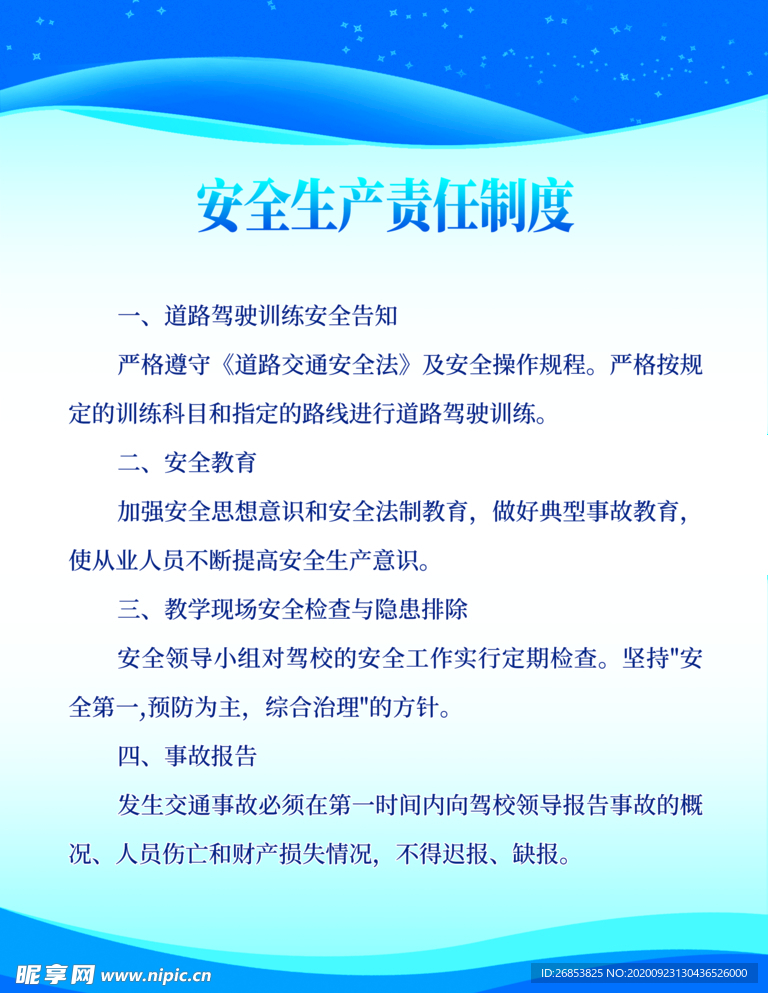 安全生产责任制度

一、道路驾驶训练安全告知

严格遵守《道路交通安全法》及安全操作规程。严格按规定的训练科目和指定的路线进行道路驾驶训练。

二、安全教育

加强安全思想意识和安全法制教育，做好典型事故教育，使从业人员不断提高安全生产意识。

三、教学现场安全检查与隐患排除

安全领导小组对驾校的安全工作实行定期检查。坚持"安全第一,预防为主，综合治理"的方针。

四、事故报告

发生交通事故必须在第一时间内向驾校领导报告事故的概况、人员伤亡和财产损失情况，不得迟报、缺报。

昵享网 www.nipic.cn

ID:26853825 NO:20200923130436526000